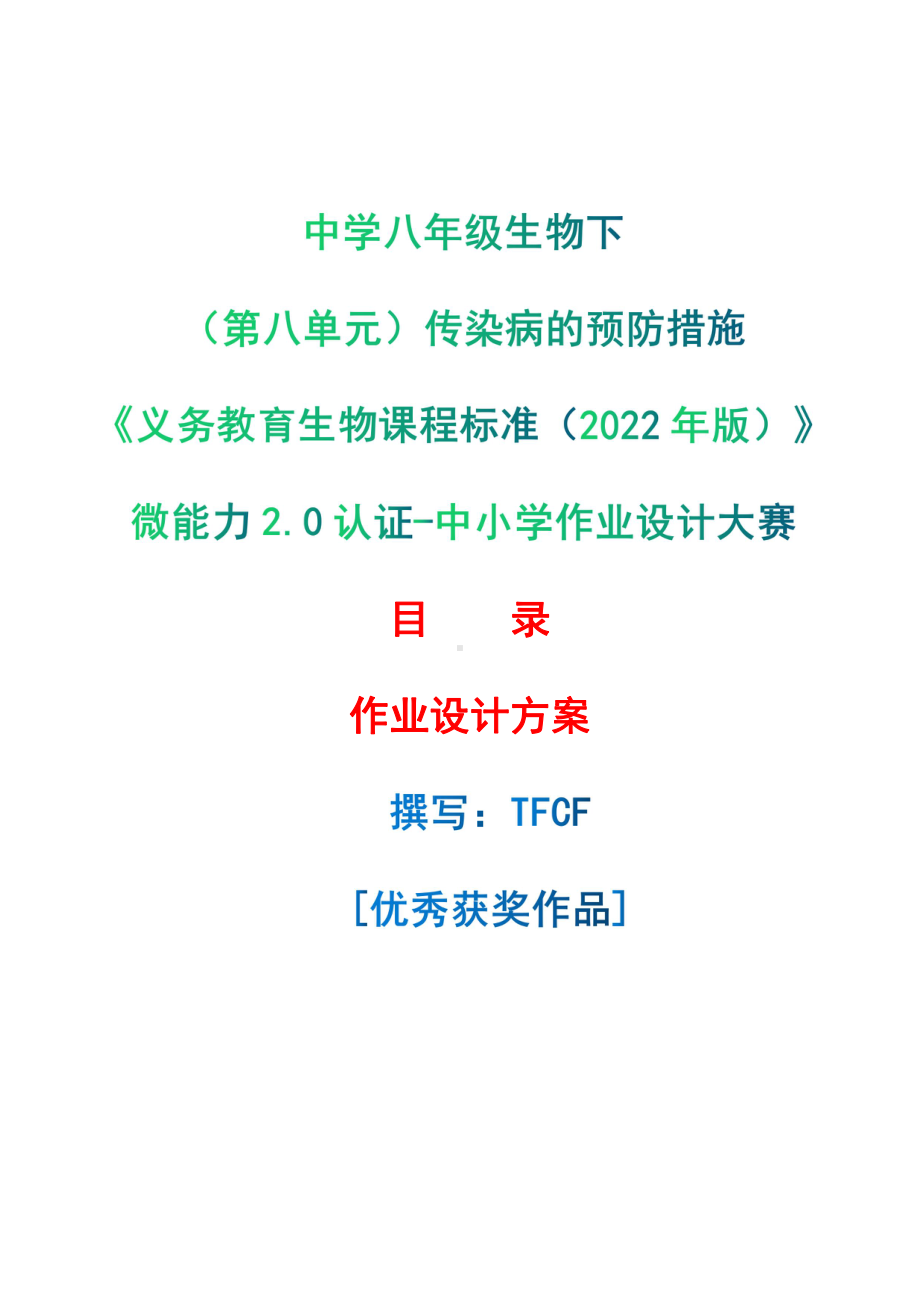 中学八年级生物下

（第八单元）传染病的预防措施

《义务教育生物课程标准（2022 年版）》

微能力 2.0 认证-中小学作业设计大赛

目　　录

作业设计方案

撰写：TFCF

[优秀获奖作品]